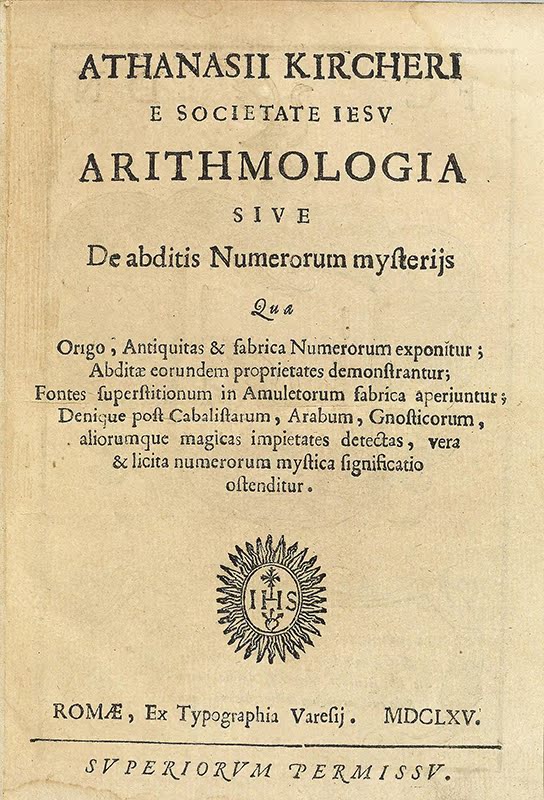 ATHANASII KIRCHERI
E SOCIETATE IESV
ARITHMOLOGIA
SIVE
De abditis Numerorum myſterijs

Qua

Origo, Antiquitas & fabrica Numerorum exponitur; Abditæ eorundem proprietates demonſtrantur; Fontes ſuperſtitionum in Amuletorum fabrica aperiuntur; Denique poſt Cabaliſtarum, Arabum, Gnoſticorum, aliorumque magicas impietates detectas, vera & licita numerorum myſtica ſignificatio oſtenditur.

IHS

ROMÆ, Ex Typographia Vareſij. MDCLXV.

SVPERIORVM PERMISSV.